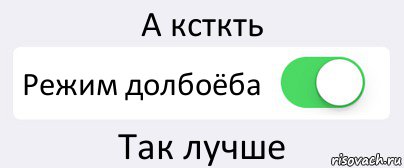 А ксткть

Режим долбоёба

Так лучше

risovach.ru